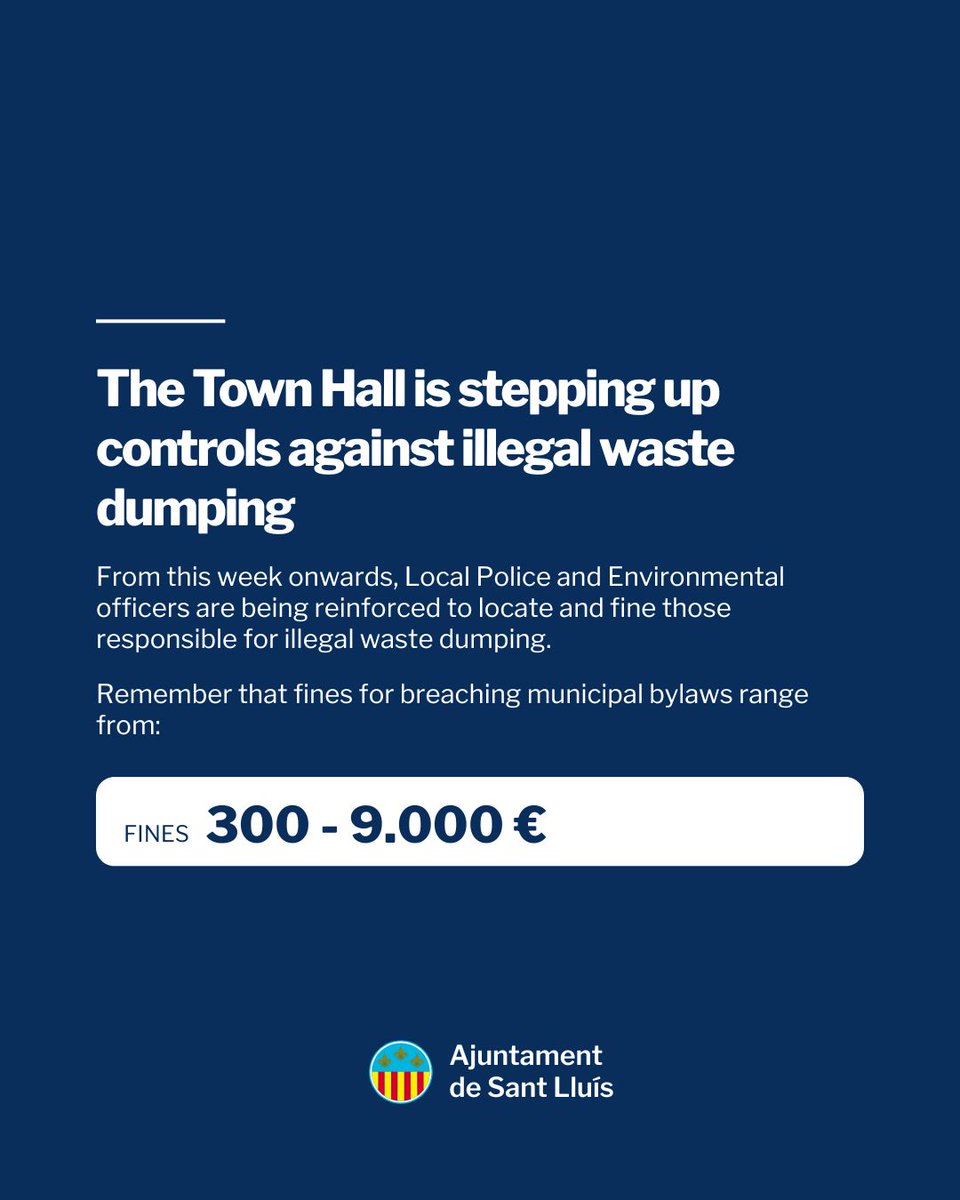 The Town Hall is stepping up controls against illegal waste dumping

From this week onwards, Local Police and Environmental officers are being reinforced to locate and fine those responsible for illegal waste dumping.

Remember that fines for breaching municipal bylaws range from:

FINES 300 - 9.000 €

Ajuntament de Sant Lluís